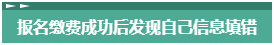 报名缴费成功后发现自己信息填错